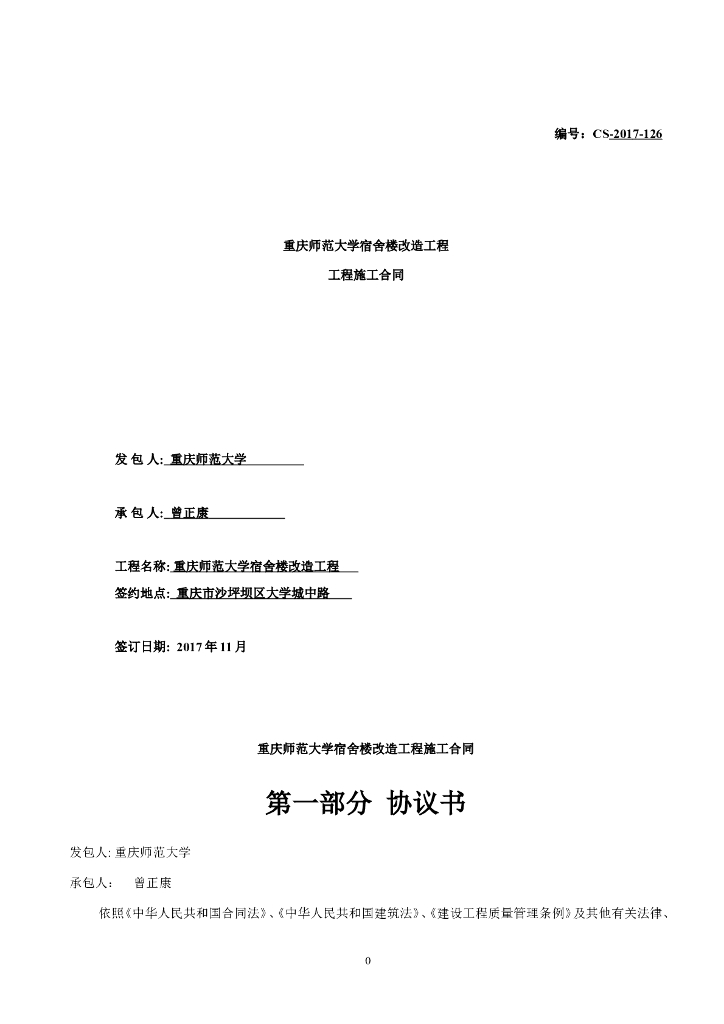 编号：CS-2017-126

重庆师范大学宿舍楼改造工程

工程施工合同

发 包 人: 重庆师范大学

承 包 人: 曾正康

工程名称: 重庆师范大学宿舍楼改造工程

签约地点: 重庆市沙坪坝区大学城中路

签订日期: 2017 年 11 月

重庆师范大学宿舍楼改造工程施工合同

第一部分 协议书

发包人: 重庆师范大学

承包人: 曾正康

依照《中华人民共和国合同法》、《中华人民共和国建筑法》、《建设工程质量管理条例》及其他有关法律、

0